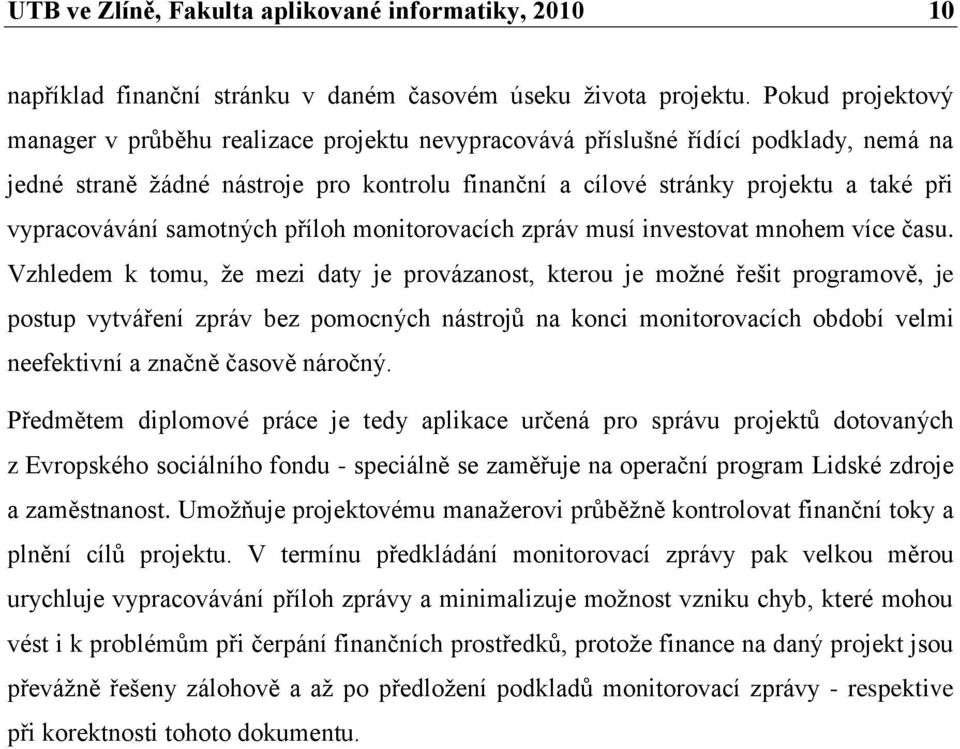 UTB ve Zlíně, Fakulta aplikované informatiky, 2010 10

například finanční stránku v daném časovém úseku života projektu. Pokud projektový manager v průběhu realizace projektu nevypracovává příslušné řídící podklady, nemá na jedné straně žádné nástroje pro kontrolu finanční a cílové stránky projektu a také při vypracovávání samotných příloh monitorovacích zpráv musí investovat mnohem více času. Vzhledem k tomu, že mezi daty je provázanost, kterou je možné řešit programově, je postup vytváření zpráv bez pomocných nástrojů na konci monitorovacích období velmi neefektivní a značně časově náročný.

Předmětem diplomové práce je tedy aplikace určená pro správu projektů dotovaných z Evropského sociálního fondu - speciálně se zaměřuje na operační program Lidské zdroje a zaměstnanost. Umožňuje projektovému manažerovi průběžně kontrolovat finanční toky a plnění cílů projektu. V termínu předkládání monitorovací zprávy pak velkou měrou urychluje vypracovávání příloh zprávy a minimalizuje možnost vzniku chyb, které mohou vést i k problémům při čerpání finančních prostředků, protože finance na daný projekt jsou převážně řešeny zálohově a až po předložení podkladů monitorovací zprávy - respektive při korektnosti tohoto dokumentu.